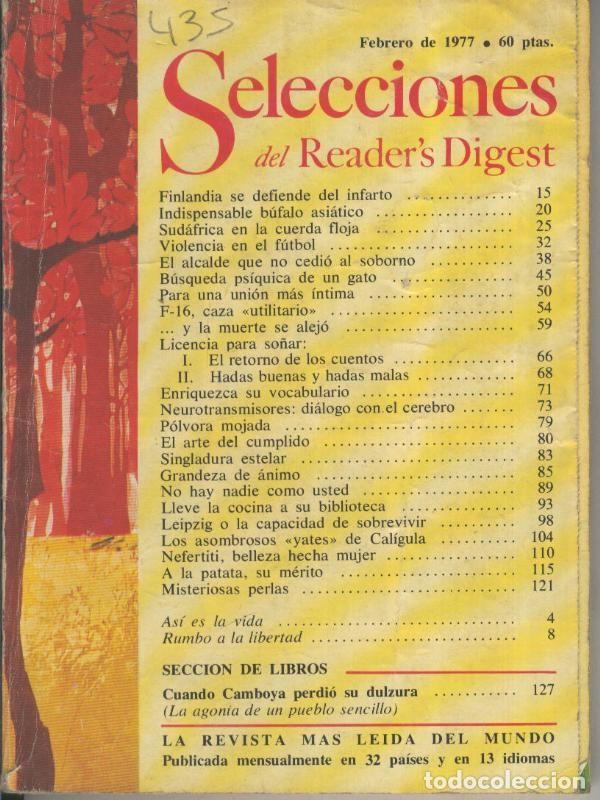 435

Febrero de 1977 • 60 ptas.

Selecciones
del Reader's Digest

Finlandia se defiende del infarto 15
Indispensable búfalo asiático 20
Sudáfrica en la cuerda floja 25
Violencia en el fútbol 32
El alcalde que no cedió al soborno 38
Búsqueda psíquica de un gato 45
Para una unión más íntima 50
F-16, caza «utilitario» 54
... y la muerte se alejó 59
Licencia para soñar:
I. El retorno de los cuentos 66
II. Hadas buenas y hadas malas 68
Enriquezca su vocabulario 71
Neurotransmisores: diálogo con el cerebro 73
Pólvora mojada 79
El arte del cumplido 80
Singladura estelar 83
Grandeza de ánimo 85
No hay nadie como usted 89
Lleve la cocina a su biblioteca 93
Leipzig o la capacidad de sobrevivir 98
Los asombrosos «yates» de Calígula 104
Nefertiti, belleza hecha mujer 110
A la patata, su mérito 115
Misteriosas perlas 121

Así es la vida 4
Rumbo a la libertad 8

SECCION DE LIBROS

Cuando Camboya perdió su dulzura 127
(La agonía de un pueblo sencillo)

LA REVISTA MAS LEIDA DEL MUNDO
Publicada mensualmente en 32 países y en 13 idiomas

todocoleccion